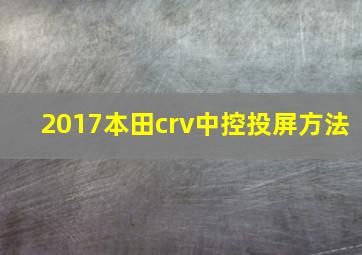 2017本田crv中控投屏方法